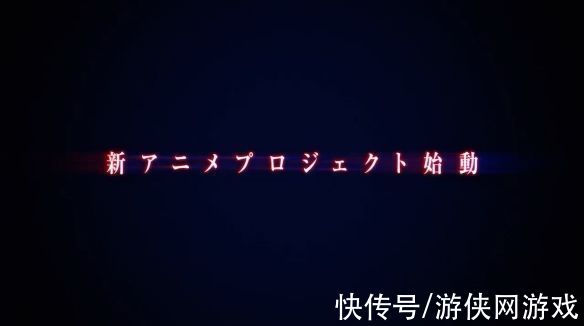 新アニメプロジェクト始動

快传号/游侠网游戏